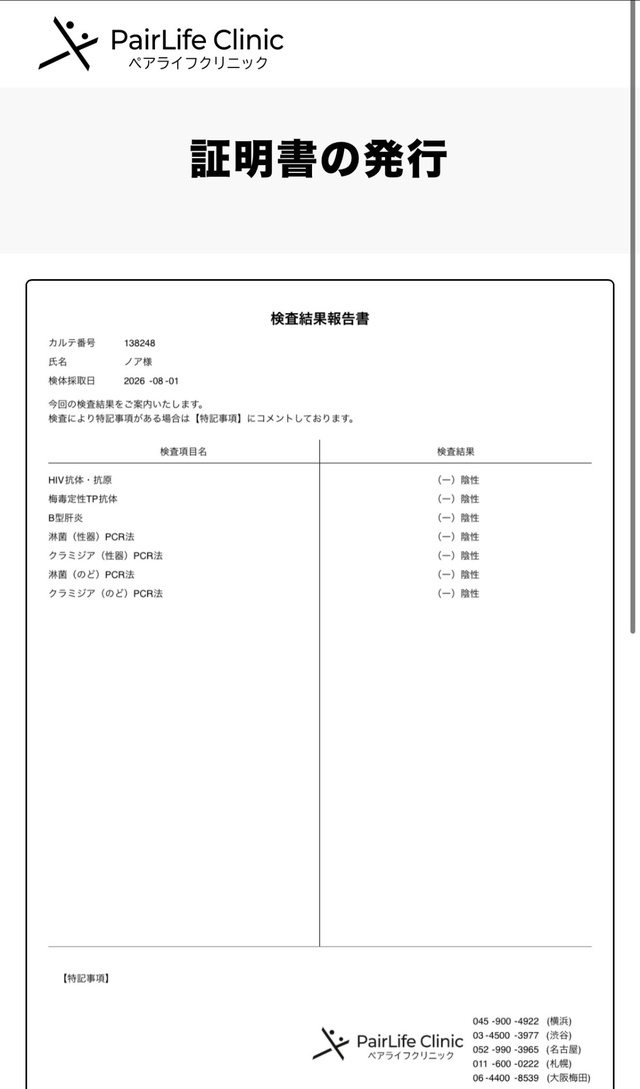 PairLife Clinic
ペアライフクリニック

証明書の発行

検査結果報告書

カルテ番号 138248
氏名 ノア様
検体採取日 2026 -08 -01

今回の検査結果をご案内いたします。
検査により特記事項がある場合は【特記事項】にコメントしております。

| 検査項目名 | 検査結果 |
|---|---|
| HIV抗体・抗原 | (ー) 陰性 |
| 梅毒定性TP抗体 | (ー) 陰性 |
| B型肝炎 | (ー) 陰性 |
| 淋菌（性器）PCR法 | (ー) 陰性 |
| クラミジア（性器）PCR法 | (ー) 陰性 |
| 淋菌（のど）PCR法 | (ー) 陰性 |
| クラミジア（のど）PCR法 | (ー) 陰性 |

【特記事項】

PairLife Clinic
ペアライフクリニック

045 -900 -4922 (横浜)
03 -4500 -3977 (渋谷)
052 -990 -3965 (名古屋)
011 -600 -0222 (札幌)
06 -4400 -8539 (大阪梅田)